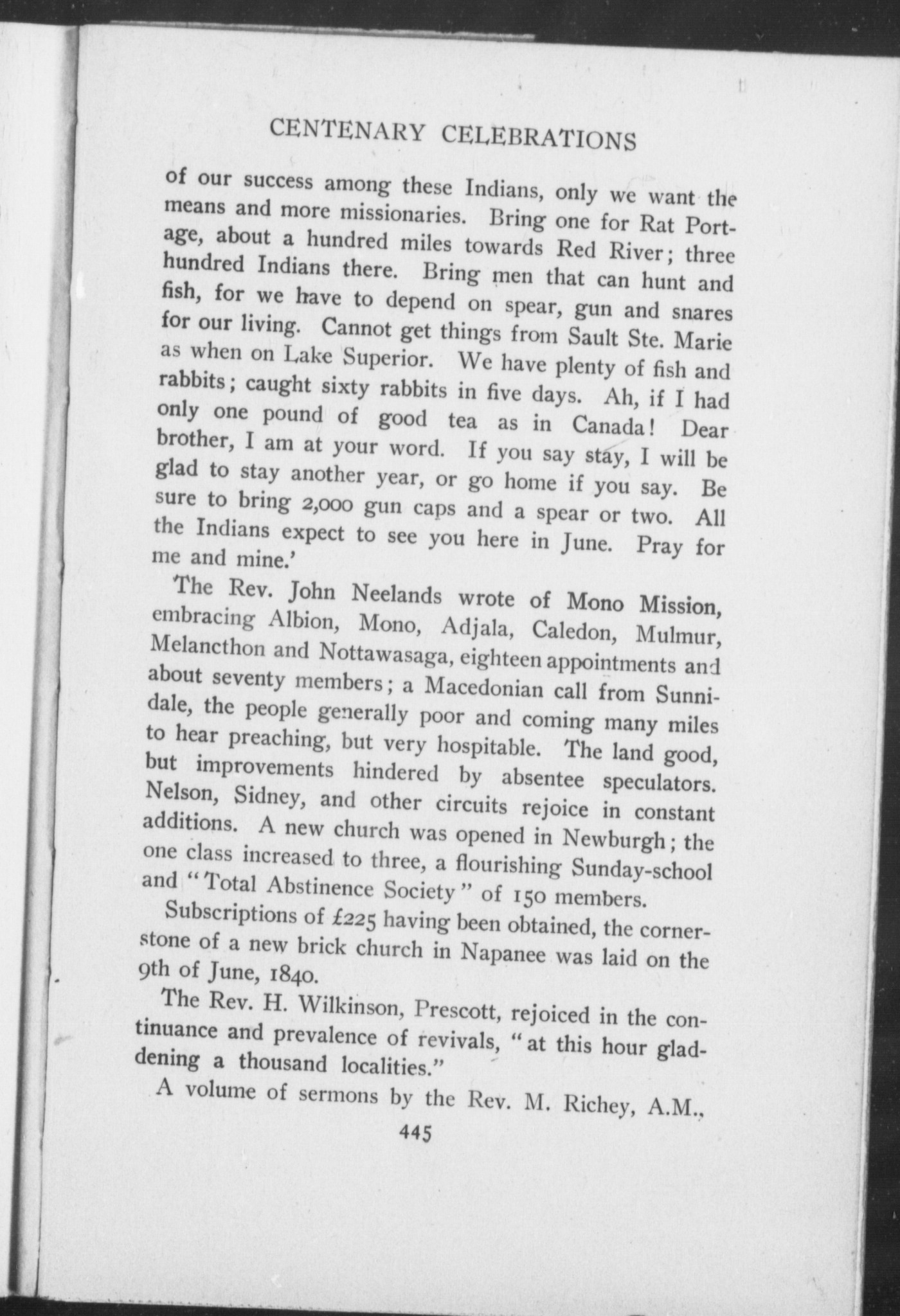 CENTENARY CELEBRATIONS

of our success among these Indians, only we want the means and more missionaries. Bring one for Rat Portage, about a hundred miles towards Red River; three hundred Indians there. Bring men that can hunt and fish, for we have to depend on spear, gun and snares for our living. Cannot get things from Sault Ste. Marie as when on Lake Superior. We have plenty of fish and rabbits; caught sixty rabbits in five days. Ah, if I had only one pound of good tea as in Canada! Dear brother, I am at your word. If you say stay, I will be glad to stay another year, or go home if you say. Be sure to bring 2,000 gun caps and a spear or two. All the Indians expect to see you here in June. Pray for me and mine.'

The Rev. John Neelands wrote of Mono Mission, embracing Albion, Mono, Adjala, Caledon, Mulmur, Melancthon and Nottawasaga, eighteen appointments and about seventy members; a Macedonian call from Sunnidale, the people generally poor and coming many miles to hear preaching, but very hospitable. The land good, but improvements hindered by absentee speculators. Nelson, Sidney, and other circuits rejoice in constant additions. A new church was opened in Newburgh; the one class increased to three, a flourishing Sunday-school and "Total Abstinence Society" of 150 members.

Subscriptions of £225 having been obtained, the cornerstone of a new brick church in Napanee was laid on the 9th of June, 1840.

The Rev. H. Wilkinson, Prescott, rejoiced in the continuance and prevalence of revivals, "at this hour gladdening a thousand localities."

A volume of sermons by the Rev. M. Richey, A.M.,

445